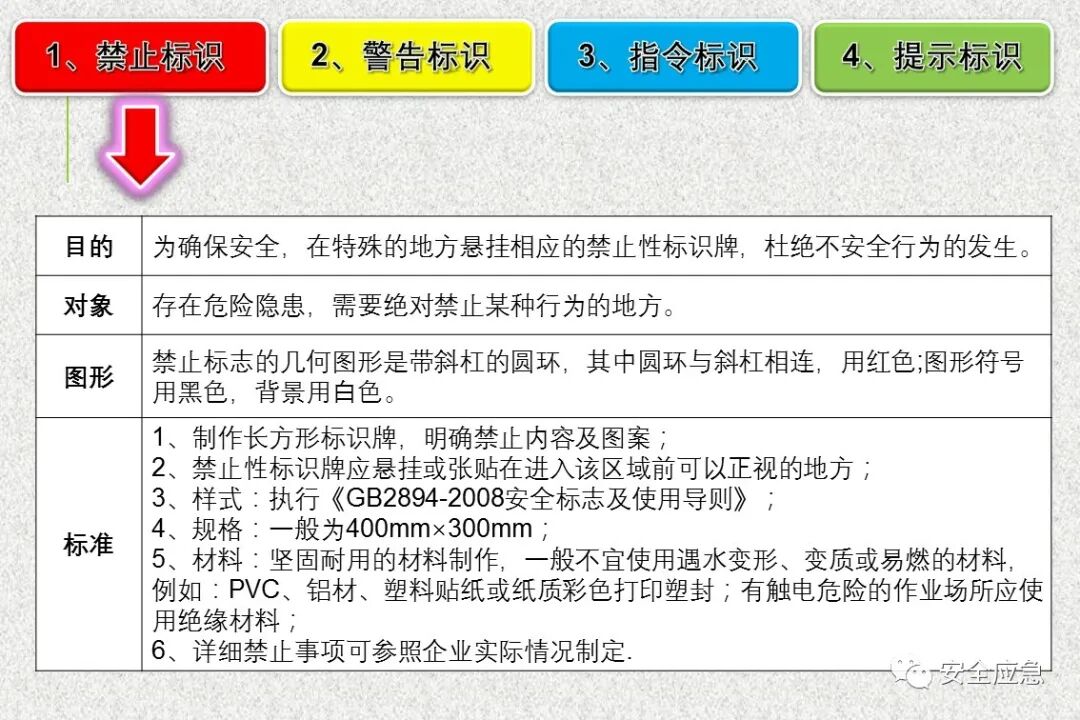 1、禁止标识 2、警告标识 3、指令标识 4、提示标识

| 目的 | 为确保安全，在特殊的地方悬挂相应的禁止性标识牌，杜绝不安全行为的发生。 |
|---|---|
| 对象 | 存在危险隐患，需要绝对禁止某种行为的地方。 |
| 图形 | 禁止标志的几何图形是带斜杠的圆环，其中圆环与斜杠相连，用红色;图形符号用黑色，背景用白色。 |
| 标准 | 1、制作长方形标识牌，明确禁止内容及图案； 2、禁止性标识牌应悬挂或张贴在进入该区域前可以正视的地方； 3、样式：执行《GB2894-2008安全标志及使用导则》； 4、规格：一般为400mm×300mm； 5、材料：坚固耐用的材料制作，一般不宜使用遇水变形、变质或易燃的材料，例如：PVC、铝材、塑料贴纸或纸质彩色打印塑封；有触电危险的作业场所应使用绝缘材料； 6、详细禁止事项可参照企业实际情况制定. |

安全应急